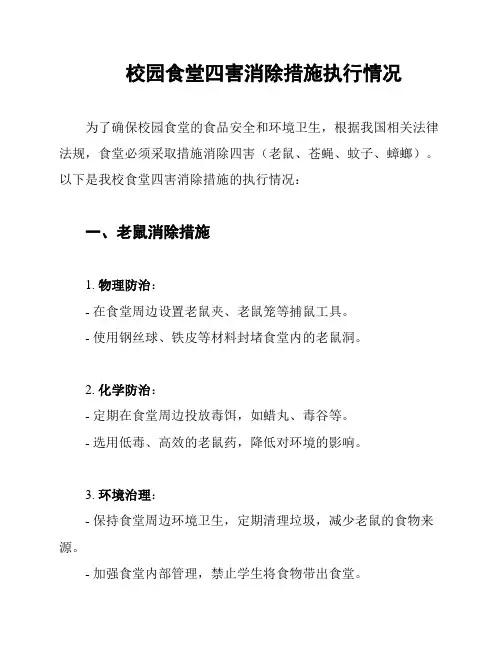 校园食堂四害消除措施执行情况

为了确保校园食堂的食品安全和环境卫生，根据我国相关法律法规，食堂必须采取措施消除四害（老鼠、苍蝇、蚊子、蟑螂）。以下是我校食堂四害消除措施的执行情况：

一、老鼠消除措施

1. 物理防治：
- 在食堂周边设置老鼠夹、老鼠笼等捕鼠工具。
- 使用钢丝球、铁皮等材料封堵食堂内的老鼠洞。

2. 化学防治：
- 定期在食堂周边投放毒饵，如蜡丸、毒谷等。
- 选用低毒、高效的老鼠药，降低对环境的影响。

3. 环境治理：
- 保持食堂周边环境卫生，定期清理垃圾，减少老鼠的食物来源。
- 加强食堂内部管理，禁止学生将食物带出食堂。